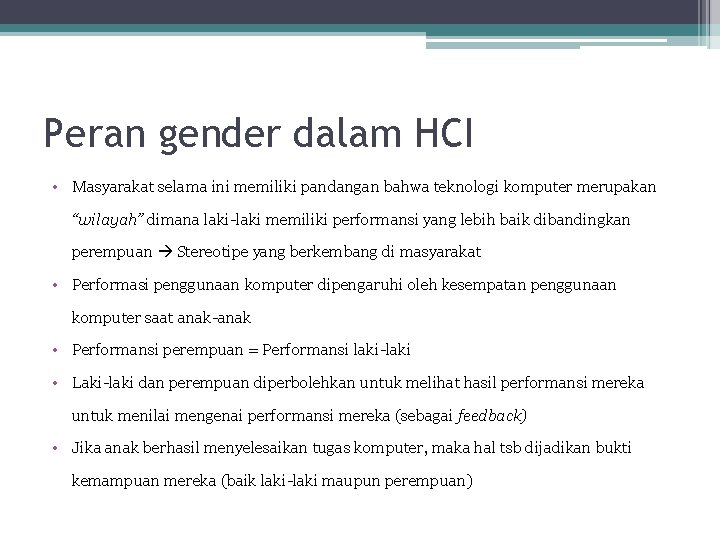 Peran gender dalam HCI

• Masyarakat selama ini memiliki pandangan bahwa teknologi komputer merupakan "wilayah" dimana laki-laki memiliki performansi yang lebih baik dibandingkan perempuan → Stereotipe yang berkembang di masyarakat
• Performasi penggunaan komputer dipengaruhi oleh kesempatan penggunaan komputer saat anak-anak
• Performansi perempuan = Performansi laki-laki
• Laki-laki dan perempuan diperbolehkan untuk melihat hasil performansi mereka untuk menilai mengenai performansi mereka (sebagai feedback)
• Jika anak berhasil menyelesaikan tugas komputer, maka hal tsb dijadikan bukti kemampuan mereka (baik laki-laki maupun perempuan)